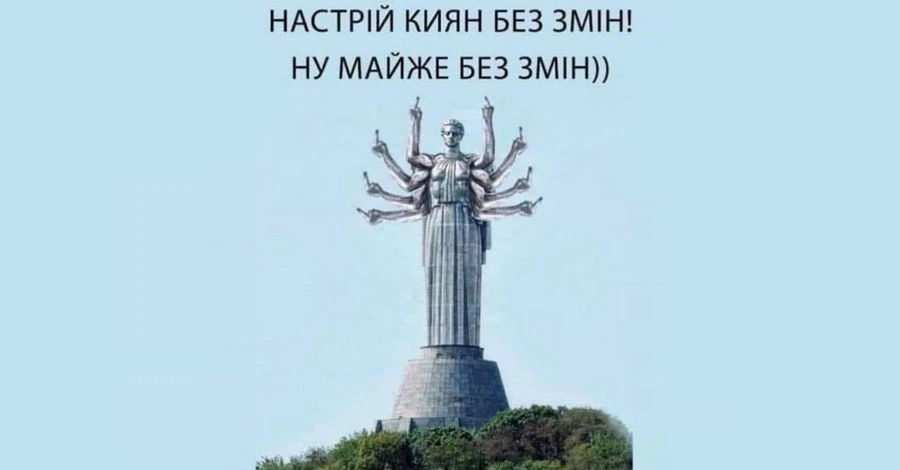 НАСТРІЙ КИЯН БЕЗ ЗМІН!
НУ МАЙЖЕ БЕЗ ЗМІН))